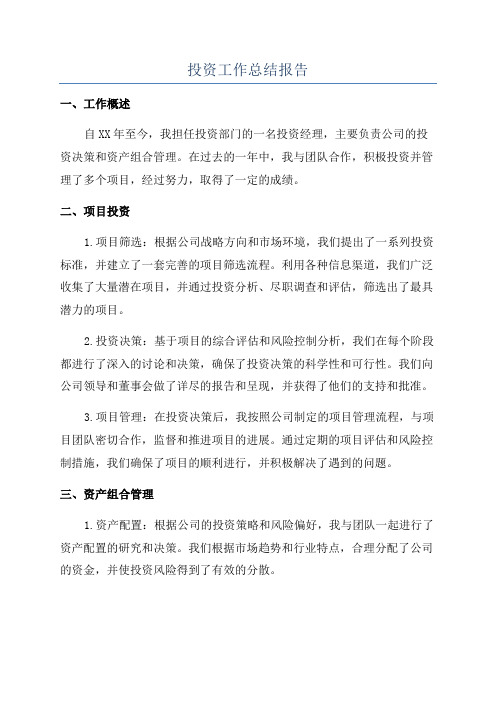 投资工作总结报告

一、工作概述

自XX年至今，我担任投资部门的一名投资经理，主要负责公司的投资决策和资产组合管理。在过去的一年中，我与团队合作，积极投资并管理了多个项目，经过努力，取得了一定的成绩。

二、项目投资

1.项目筛选：根据公司战略方向和市场环境，我们提出了一系列投资标准，并建立了一套完善的项目筛选流程。利用各种信息渠道，我们广泛收集了大量潜在项目，并通过投资分析、尽职调查和评估，筛选出了最具潜力的项目。

2.投资决策：基于项目的综合评估和风险控制分析，我们在每个阶段都进行了深入的讨论和决策，确保了投资决策的科学性和可行性。我们向公司领导和董事会做了详尽的报告和呈现，并获得了他们的支持和批准。

3.项目管理：在投资决策后，我按照公司制定的项目管理流程，与项目团队密切合作，监督和推进项目的进展。通过定期的项目评估和风险控制措施，我们确保了项目的顺利进行，并积极解决了遇到的问题。

三、资产组合管理

1.资产配置：根据公司的投资策略和风险偏好，我与团队一起进行了资产配置的研究和决策。我们根据市场趋势和行业特点，合理分配了公司的资金，并使投资风险得到了有效的分散。